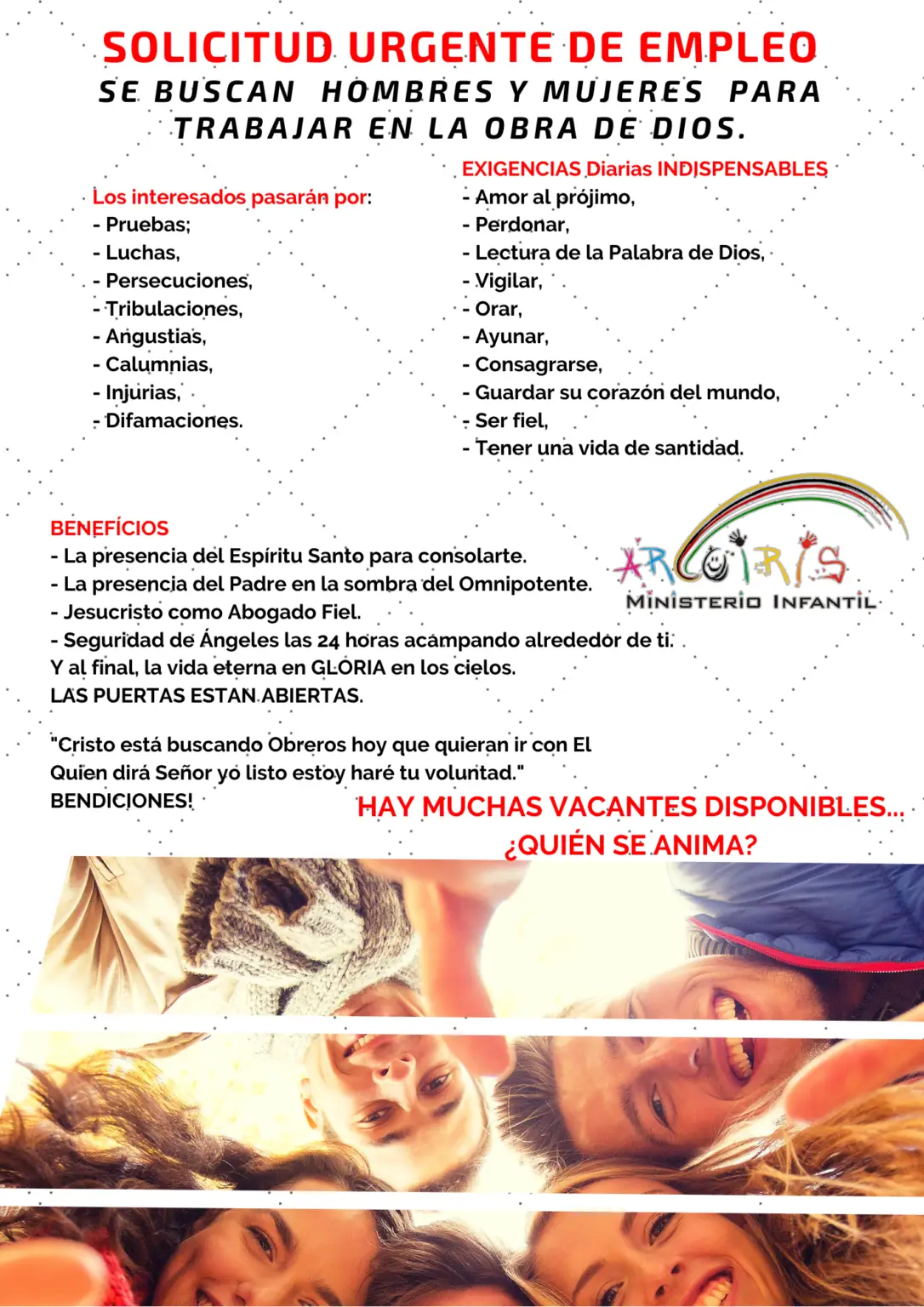 SOLICITUD URGENTE DE EMPLEO
SE BUSCAN HOMBRES Y MUJERES PARA TRABAJAR EN LA OBRA DE DIOS.

Los interesados pasarán por:
- Pruebas;
- Luchas,
- Persecuciones,
- Tribulaciones,
- Angustias,
- Calumnias,
- Injurias,
- Difamaciones.

EXIGENCIAS Diarias INDISPENSABLES
- Amor al prójimo,
- Perdonar,
- Lectura de la Palabra de Dios,
- Vigilar,
- Orar,
- Ayunar,
- Consagrarse,
- Guardar su corazón del mundo,
- Ser fiel,
- Tener una vida de santidad.

BENEFÍCIOS
- La presencia del Espíritu Santo para consolarte.
- La presencia del Padre en la sombra del Omnipotente.
- Jesucristo como Abogado Fiel.
- Seguridad de Ángeles las 24 horas acampando alrededor de ti.
Y al final, la vida eterna en GLORIA en los cielos.
LAS PUERTAS ESTAN ABIERTAS.

ARCOIRIS
MINISTERIO INFANTIL

"Cristo está buscando Obreros hoy que quieran ir con El
Quien dirá Señor yo listo estoy haré tu voluntad."
BENDICIONES!

HAY MUCHAS VACANTES DISPONIBLES...
¿QUIÉN SE ANIMA?